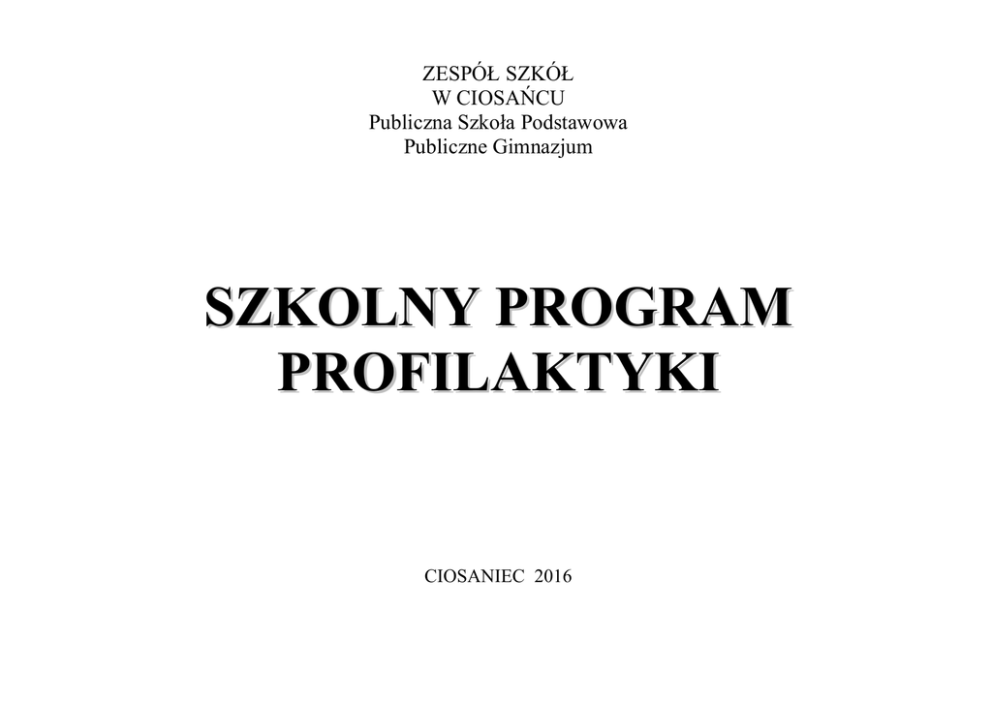 ZESPÓŁ SZKÓŁ
W CIOSAŃCU
Publiczna Szkoła Podstawowa
Publiczne Gimnazjum

SZKOLNY PROGRAM PROFILAKTYKI

CIOSANIEC 2016